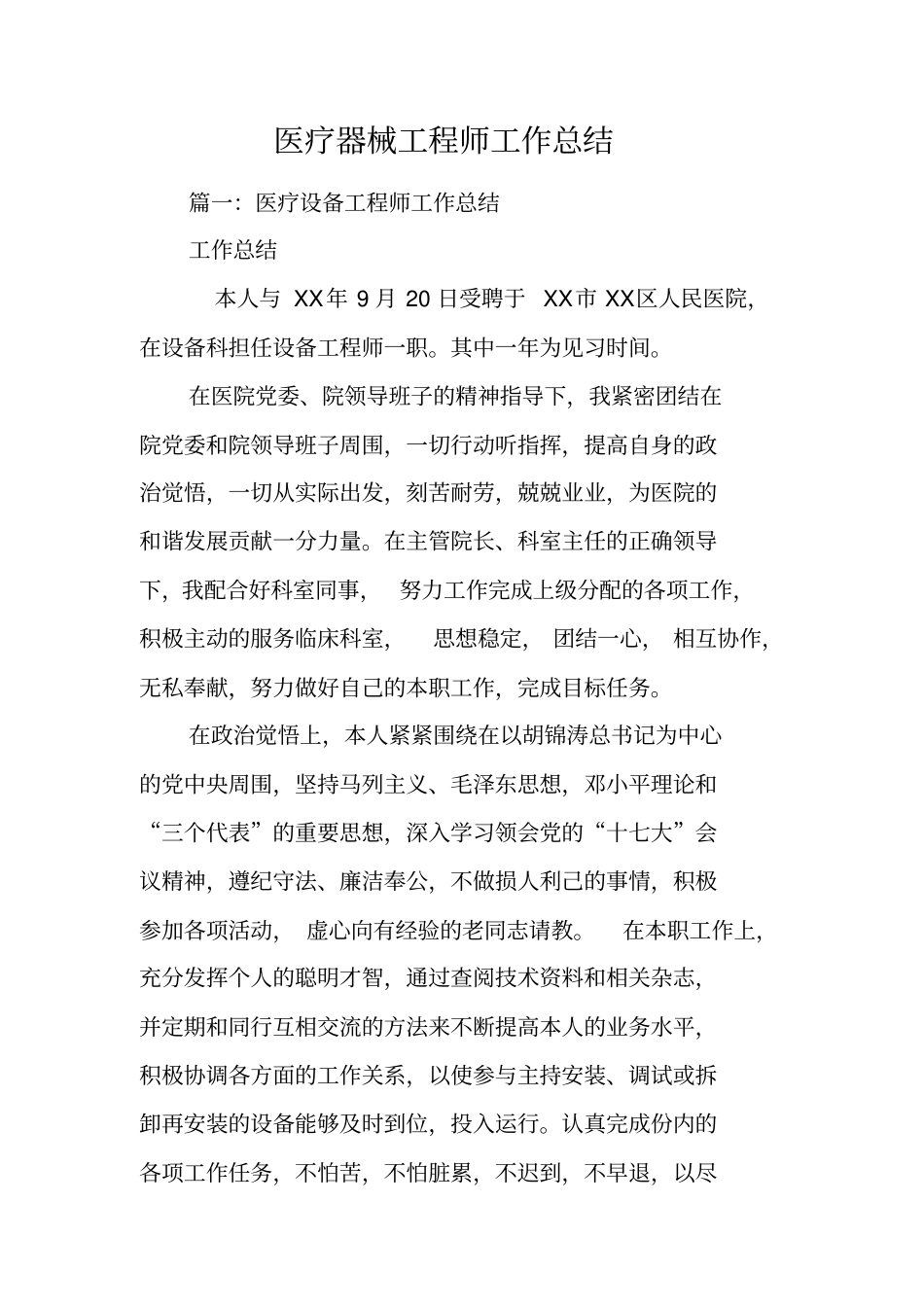 医疗器械工程师工作总结

篇一：医疗设备工程师工作总结

工作总结

本人与 XX年 9 月 20 日受聘于 XX市 XX区人民医院，在设备科担任设备工程师一职。其中一年为见习时间。

在医院党委、院领导班子的精神指导下，我紧密团结在院党委和院领导班子周围，一切行动听指挥，提高自身的政治觉悟，一切从实际出发，刻苦耐劳，兢兢业业，为医院的和谐发展贡献一分力量。在主管院长、科室主任的正确领导下，我配合好科室同事，努力工作完成上级分配的各项工作，积极主动的服务临床科室，思想稳定，团结一心，相互协作，无私奉献，努力做好自己的本职工作，完成目标任务。

在政治觉悟上，本人紧紧围绕在以胡锦涛总书记为中心的党中央周围，坚持马列主义、毛泽东思想，邓小平理论和“三个代表”的重要思想，深入学习领会党的“十七大”会议精神，遵纪守法、廉洁奉公，不做损人利己的事情，积极参加各项活动，虚心向有经验的老同志请教。在本职工作上，充分发挥个人的聪明才智，通过查阅技术资料和相关杂志，并定期和同行互相交流的方法来不断提高本人的业务水平，积极协调各方面的工作关系，以使参与主持安装、调试或拆卸再安装的设备能够及时到位，投入运行。认真完成份内的各项工作任务，不怕苦，不怕脏累，不迟到，不早退，以尽